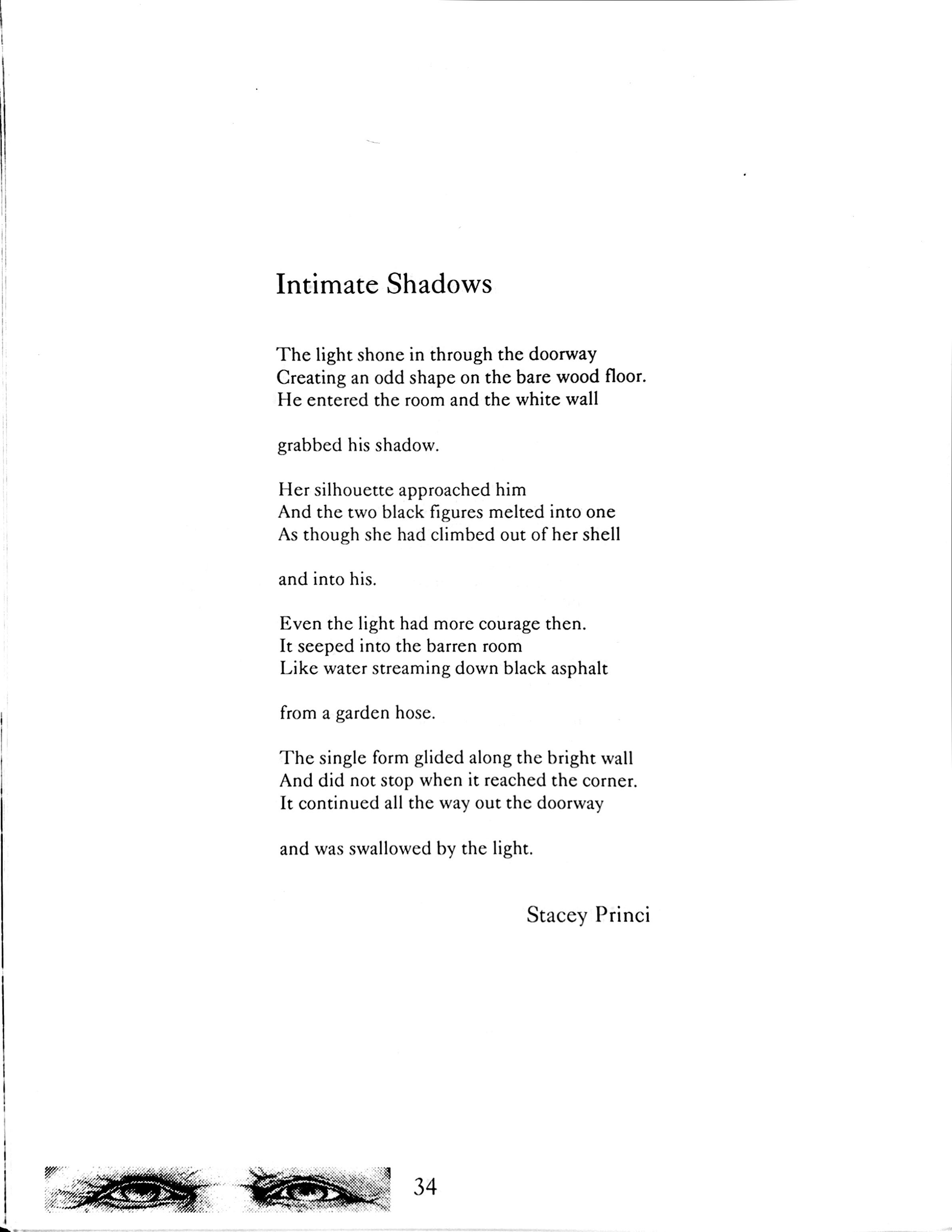 Intimate Shadows

The light shone in through the doorway
Creating an odd shape on the bare wood floor.
He entered the room and the white wall

grabbed his shadow.

Her silhouette approached him
And the two black figures melted into one
As though she had climbed out of her shell

and into his.

Even the light had more courage then.
It seeped into the barren room
Like water streaming down black asphalt

from a garden hose.

The single form glided along the bright wall
And did not stop when it reached the corner.
It continued all the way out the doorway

and was swallowed by the light.

Stacey Princi

34